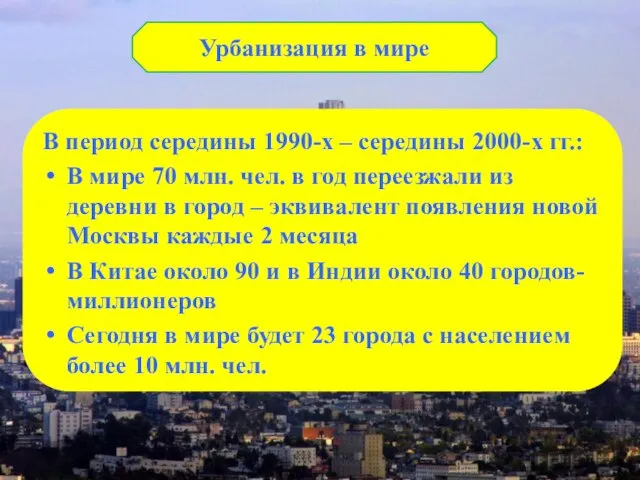 Урбанизация в мире

В период середины 1990-х – середины 2000-х гг.:

• В мире 70 млн. чел. в год переезжали из деревни в город – эквивалент появления новой Москвы каждые 2 месяца

• В Китае около 90 и в Индии около 40 городов-миллионеров

• Сегодня в мире будет 23 города с населением более 10 млн. чел.